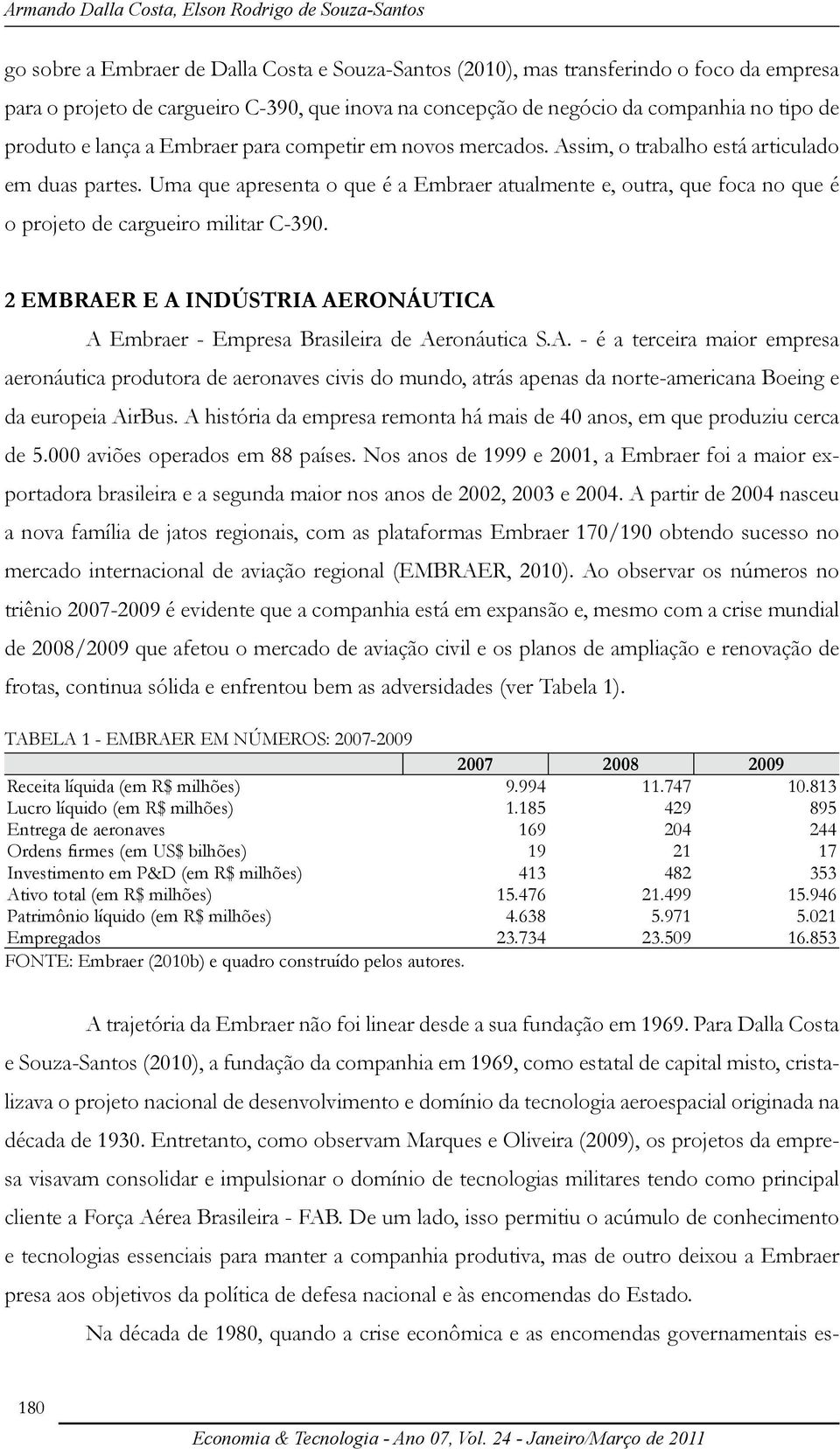 Armando Dalla Costa, Elson Rodrigo de Souza-Santos

go sobre a Embraer de Dalla Costa e Souza-Santos (2010), mas transferindo o foco da empresa para o projeto de cargueiro C-390, que inova na concepção de negócio da companhia no tipo de produto e lança a Embraer para competir em novos mercados. Assim, o trabalho está articulado em duas partes. Uma que apresenta o que é a Embraer atualmente e, outra, que foca no que é o projeto de cargueiro militar C-390.

2 EMBRAER E A INDÚSTRIA AERONÁUTICA

A Embraer - Empresa Brasileira de Aeronáutica S.A. - é a terceira maior empresa aeronáutica produtora de aeronaves civis do mundo, atrás apenas da norte-americana Boeing e da europeia AirBus. A história da empresa remonta há mais de 40 anos, em que produziu cerca de 5.000 aviões operados em 88 países. Nos anos de 1999 e 2001, a Embraer foi a maior exportadora brasileira e a segunda maior nos anos de 2002, 2003 e 2004. A partir de 2004 nasceu a nova família de jatos regionais, com as plataformas Embraer 170/190 obtendo sucesso no mercado internacional de aviação regional (EMBRAER, 2010). Ao observar os números no triênio 2007-2009 é evidente que a companhia está em expansão e, mesmo com a crise mundial de 2008/2009 que afetou o mercado de aviação civil e os planos de ampliação e renovação de frotas, continua sólida e enfrentou bem as adversidades (ver Tabela 1).

TABELA 1 - EMBRAER EM NÚMEROS: 2007-2009

| | 2007 | 2008 | 2009 |
|---|---|---|---|
| Receita líquida (em R$ milhões) | 9.994 | 11.747 | 10.813 |
| Lucro líquido (em R$ milhões) | 1.185 | 429 | 895 |
| Entrega de aeronaves | 169 | 204 | 244 |
| Ordens firmes (em US$ bilhões) | 19 | 21 | 17 |
| Investimento em P&D (em R$ milhões) | 413 | 482 | 353 |
| Ativo total (em R$ milhões) | 15.476 | 21.499 | 15.946 |
| Patrimônio líquido (em R$ milhões) | 4.638 | 5.971 | 5.021 |
| Empregados | 23.734 | 23.509 | 16.853 |

FONTE: Embraer (2010b) e quadro construído pelos autores.

A trajetória da Embraer não foi linear desde a sua fundação em 1969. Para Dalla Costa e Souza-Santos (2010), a fundação da companhia em 1969, como estatal de capital misto, cristalizava o projeto nacional de desenvolvimento e domínio da tecnologia aeroespacial originada na década de 1930. Entretanto, como observam Marques e Oliveira (2009), os projetos da empresa visavam consolidar e impulsionar o domínio de tecnologias militares tendo como principal cliente a Força Aérea Brasileira - FAB. De um lado, isso permitiu o acúmulo de conhecimento e tecnologias essenciais para manter a companhia produtiva, mas de outro deixou a Embraer presa aos objetivos da política de defesa nacional e às encomendas do Estado.

Na década de 1980, quando a crise econômica e as encomendas governamentais es-

180

Economia & Tecnologia - Ano 07, Vol. 24 - Janeiro/Março de 2011